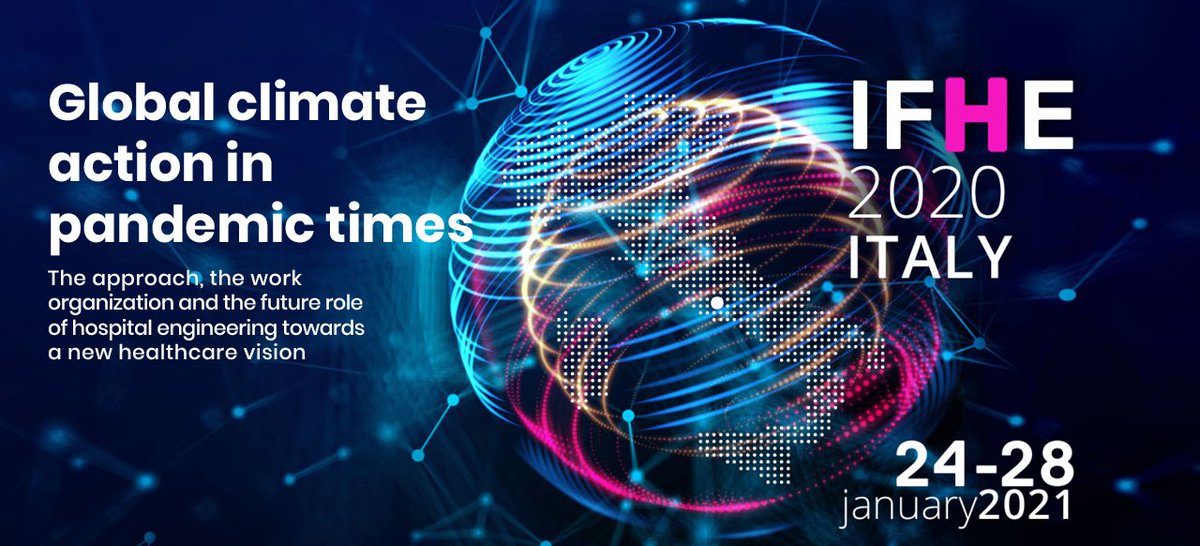 Global climate action in pandemic times

The approach, the work organization and the future role of hospital engineering towards a new healthcare vision

IFHE
2020
ITALY

24-28
january2021